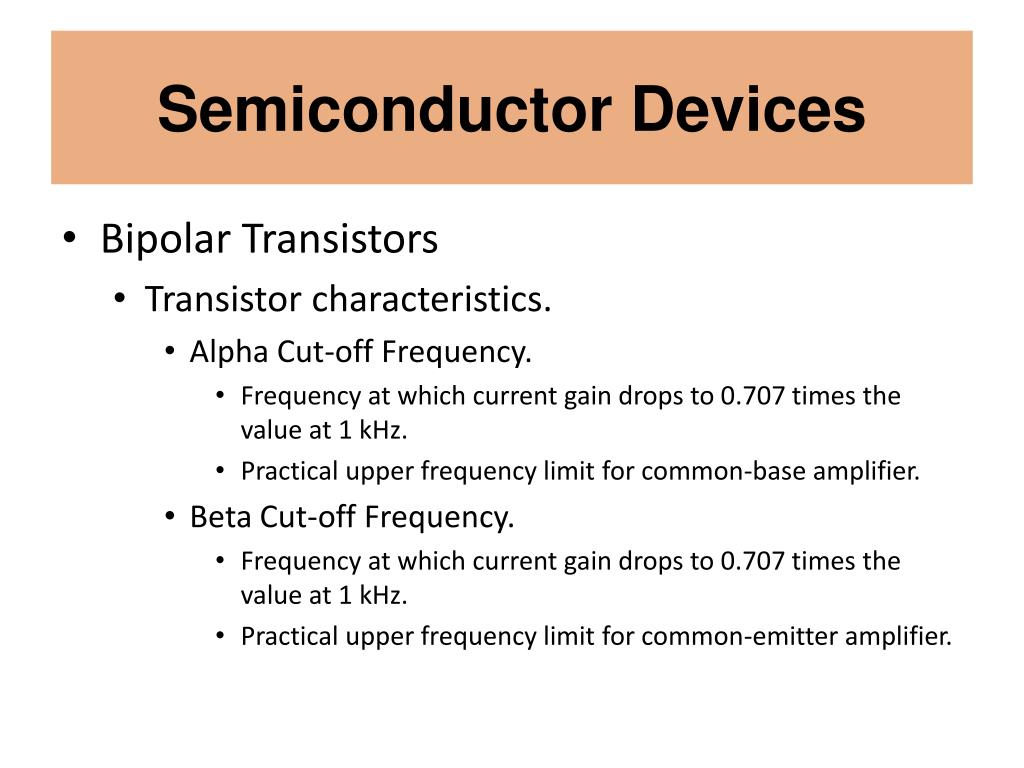 Semiconductor Devices

• Bipolar Transistors
• Transistor characteristics.
• Alpha Cut-off Frequency.
• Frequency at which current gain drops to 0.707 times the value at 1 kHz.
• Practical upper frequency limit for common-base amplifier.
• Beta Cut-off Frequency.
• Frequency at which current gain drops to 0.707 times the value at 1 kHz.
• Practical upper frequency limit for common-emitter amplifier.